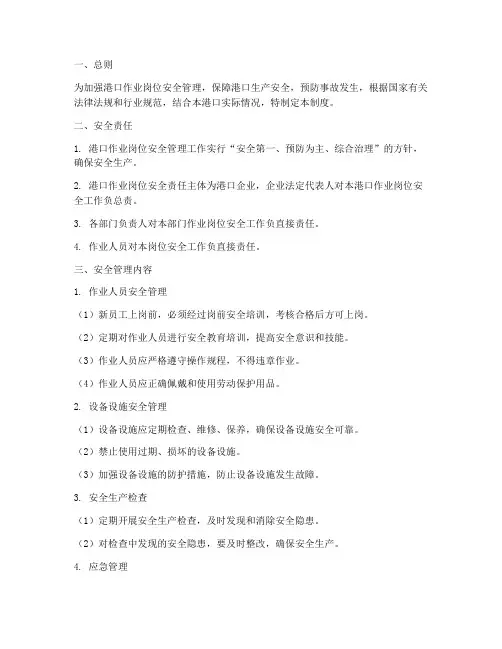 一、总则

为加强港口作业岗位安全管理，保障港口生产安全，预防事故发生，根据国家有关法律法规和行业规范，结合本港口实际情况，特制定本制度。

二、安全责任

1. 港口作业岗位安全管理工作实行“安全第一、预防为主、综合治理”的方针，确保安全生产。

2. 港口作业岗位安全责任主体为港口企业，企业法定代表人对本港口作业岗位安全工作负总责。

3. 各部门负责人对本部门作业岗位安全工作负直接责任。

4. 作业人员对本岗位安全工作负直接责任。

三、安全管理内容

1. 作业人员安全管理

（1）新员工上岗前，必须经过岗前安全培训，考核合格后方可上岗。

（2）定期对作业人员进行安全教育培训，提高安全意识和技能。

（3）作业人员应严格遵守操作规程，不得违章作业。

（4）作业人员应正确佩戴和使用劳动保护用品。

2. 设备设施安全管理

（1）设备设施应定期检查、维修、保养，确保设备设施安全可靠。

（2）禁止使用过期、损坏的设备设施。

（3）加强设备设施的防护措施，防止设备设施发生故障。

3. 安全生产检查

（1）定期开展安全生产检查，及时发现和消除安全隐患。

（2）对检查中发现的安全隐患，要及时整改，确保安全生产。

4. 应急管理